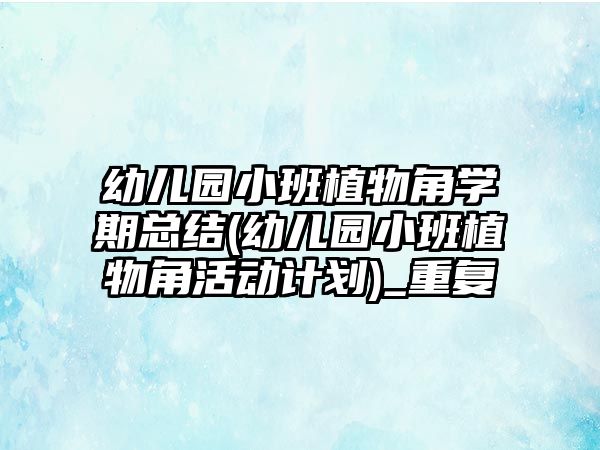 幼儿园小班植物角学期总结(幼儿园小班植物角活动计划)_重复